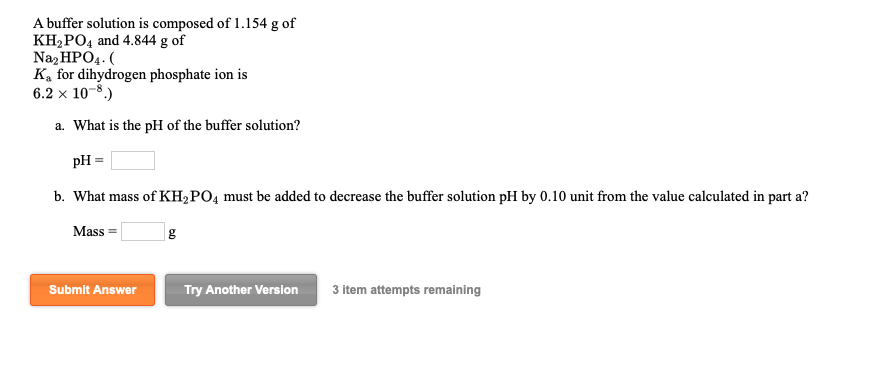 A buffer solution is composed of 1.154 g of $KH_2PO_4$ and 4.844 g of $Na_2HPO_4$. ( $K_a$ for dihydrogen phosphate ion is $6.2 \times 10^{-8}$.)

a. What is the pH of the buffer solution?

pH = 

b. What mass of $KH_2PO_4$ must be added to decrease the buffer solution pH by 0.10 unit from the value calculated in part a?

Mass = g

Submit Answer

Try Another Version

3 item attempts remaining